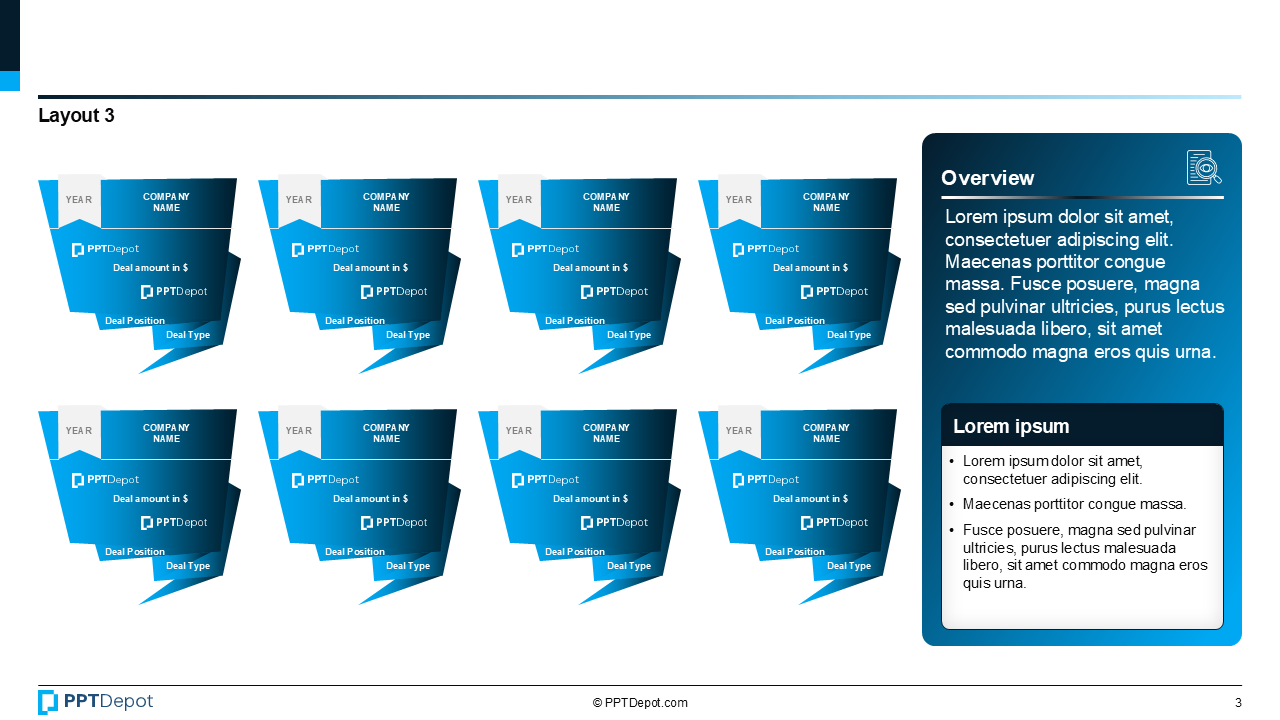 Layout 3

YEAR
COMPANY NAME
PPTDepot
Deal amount in $
PPTDepot
Deal Position
Deal Type

YEAR
COMPANY NAME
PPTDepot
Deal amount in $
PPTDepot
Deal Position
Deal Type

YEAR
COMPANY NAME
PPTDepot
Deal amount in $
PPTDepot
Deal Position
Deal Type

YEAR
COMPANY NAME
PPTDepot
Deal amount in $
PPTDepot
Deal Position
Deal Type

YEAR
COMPANY NAME
PPTDepot
Deal amount in $
PPTDepot
Deal Position
Deal Type

YEAR
COMPANY NAME
PPTDepot
Deal amount in $
PPTDepot
Deal Position
Deal Type

YEAR
COMPANY NAME
PPTDepot
Deal amount in $
PPTDepot
Deal Position
Deal Type

YEAR
COMPANY NAME
PPTDepot
Deal amount in $
PPTDepot
Deal Position
Deal Type

Overview

Lorem ipsum dolor sit amet, consectetuer adipiscing elit. Maecenas porttitor congue massa. Fusce posuere, magna sed pulvinar ultricies, purus lectus malesuada libero, sit amet commodo magna eros quis urna.

Lorem ipsum

• Lorem ipsum dolor sit amet, consectetuer adipiscing elit.
• Maecenas porttitor congue massa.
• Fusce posuere, magna sed pulvinar ultricies, purus lectus malesuada libero, sit amet commodo magna eros quis urna.

PPTDepot
© PPTDepot.com
3